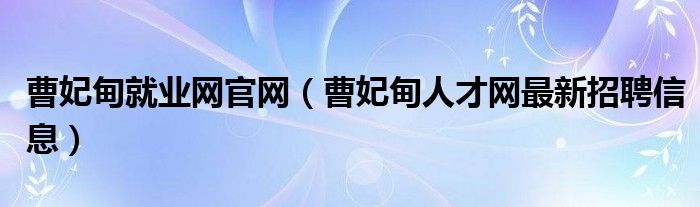 曹妃甸就业网官网（曹妃甸人才网最新招聘信息）